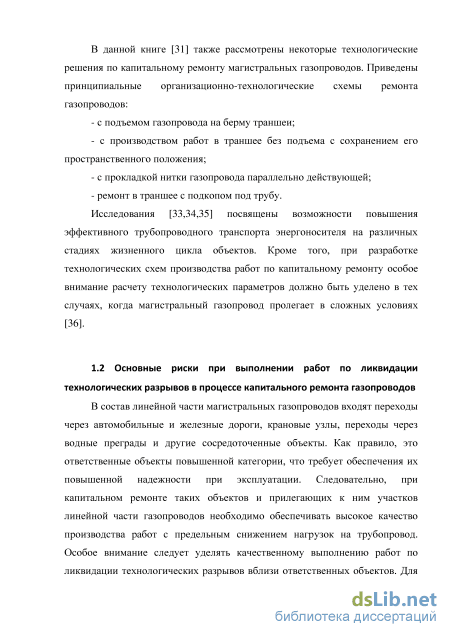 В данной книге [31] также рассмотрены некоторые технологические решения по капитальному ремонту магистральных газопроводов. Приведены принципиальные организационно-технологические схемы ремонта газопроводов:

- с подъемом газопровода на берму траншеи;

- с производством работ в траншее без подъема с сохранением его пространственного положения;

- с прокладкой нитки газопровода параллельно действующей;

- ремонт в траншее с подкопом под трубу.

Исследования [33,34,35] посвящены возможности повышения эффективного трубопроводного транспорта энергоносителя на различных стадиях жизненного цикла объектов. Кроме того, при разработке технологических схем производства работ по капитальному ремонту особое внимание расчету технологических параметров должно быть уделено в тех случаях, когда магистральный газопровод пролегает в сложных условиях [36].

1.2 Основные риски при выполнении работ по ликвидации технологических разрывов в процессе капитального ремонта газопроводов

В состав линейной части магистральных газопроводов входят переходы через автомобильные и железные дороги, крановые узлы, переходы через водные преграды и другие сосредоточенные объекты. Как правило, это ответственные объекты повышенной категории, что требует обеспечения их повышенной надежности при эксплуатации. Следовательно, при капитальном ремонте таких объектов и прилегающих к ним участков линейной части газопроводов необходимо обеспечивать высокое качество производства работ с предельным снижением нагрузок на трубопровод. Особое внимание следует уделять качественному выполнению работ по ликвидации технологических разрывов вблизи ответственных объектов. Для

dsLib.net
библиотека диссертаций